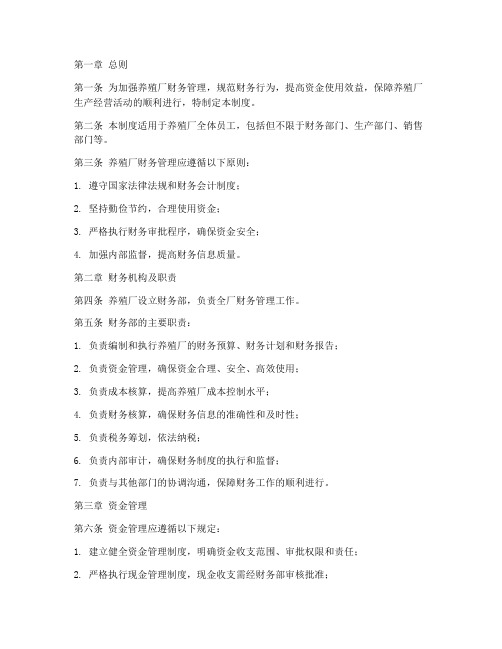 第一章 总则

第一条 为加强养殖厂财务管理，规范财务行为，提高资金使用效益，保障养殖厂生产经营活动的顺利进行，特制定本制度。

第二条 本制度适用于养殖厂全体员工，包括但不限于财务部门、生产部门、销售部门等。

第三条 养殖厂财务管理应遵循以下原则：

1. 遵守国家法律法规和财务会计制度；

2. 坚持勤俭节约，合理使用资金；

3. 严格执行财务审批程序，确保资金安全；

4. 加强内部监督，提高财务信息质量。

第二章 财务机构及职责

第四条 养殖厂设立财务部，负责全厂财务管理工作。

第五条 财务部的主要职责：

1. 负责编制和执行养殖厂的财务预算、财务计划和财务报告；

2. 负责资金管理，确保资金合理、安全、高效使用；

3. 负责成本核算，提高养殖厂成本控制水平；

4. 负责财务核算，确保财务信息的准确性和及时性；

5. 负责税务筹划，依法纳税；

6. 负责内部审计，确保财务制度的执行和监督；

7. 负责与其他部门的协调沟通，保障财务工作的顺利进行。

第三章 资金管理

第六条 资金管理应遵循以下规定：

1. 建立健全资金管理制度，明确资金收支范围、审批权限和责任；

2. 严格执行现金管理制度，现金收支需经财务部审核批准；